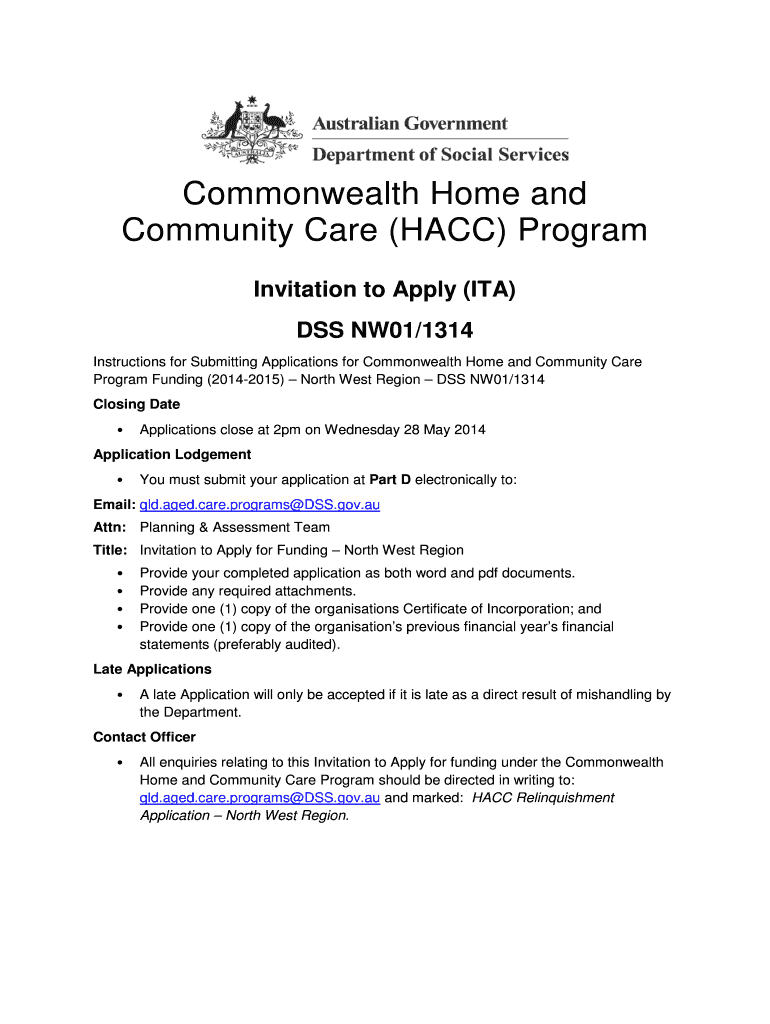 Australian Government
Department of Social Services

Commonwealth Home and Community Care (HACC) Program

Invitation to Apply (ITA)

DSS NW01/1314

Instructions for Submitting Applications for Commonwealth Home and Community Care Program Funding (2014-2015) – North West Region – DSS NW01/1314

Closing Date

• Applications close at 2pm on Wednesday 28 May 2014

Application Lodgement

• You must submit your application at Part D electronically to:

Email: qld.aged.care.programs@DSS.gov.au

Attn: Planning & Assessment Team

Title: Invitation to Apply for Funding – North West Region

• Provide your completed application as both word and pdf documents.
• Provide any required attachments.
• Provide one (1) copy of the organisations Certificate of Incorporation; and
• Provide one (1) copy of the organisation's previous financial year's financial statements (preferably audited).

Late Applications

• A late Application will only be accepted if it is late as a direct result of mishandling by the Department.

Contact Officer

• All enquiries relating to this Invitation to Apply for funding under the Commonwealth Home and Community Care Program should be directed in writing to: qld.aged.care.programs@DSS.gov.au and marked: HACC Relinquishment Application – North West Region.